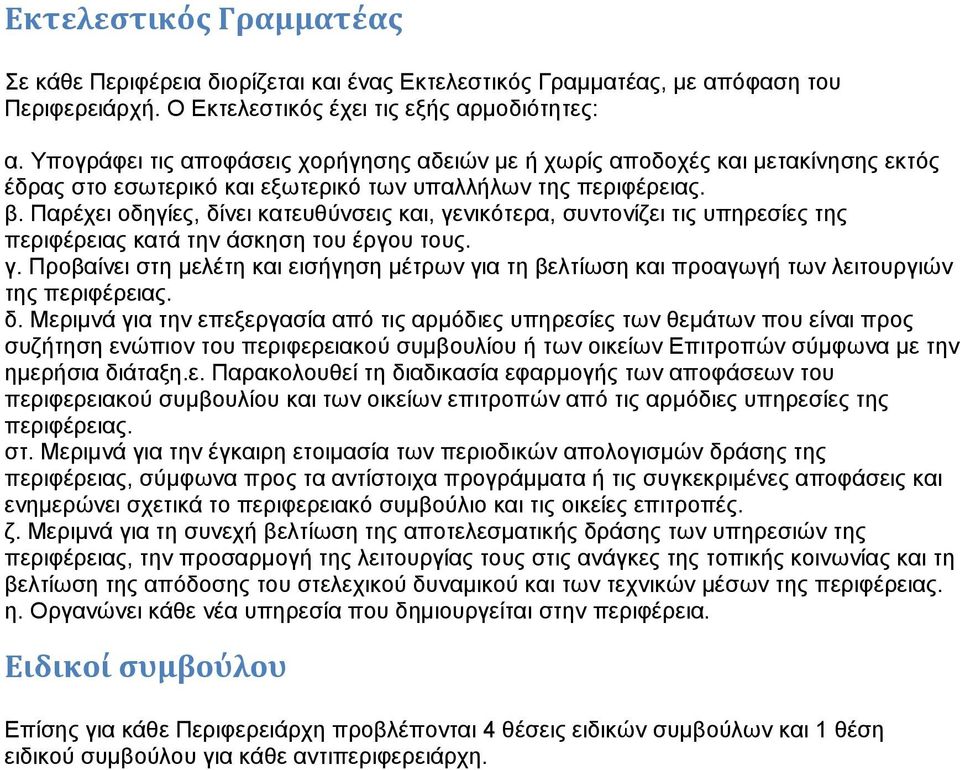 Εκτελεστικός Γραμματέας

Σε κάθε Περιφέρεια διορίζεται και ένας Εκτελεστικός Γραμματέας, με απόφαση του Περιφερειάρχη. Ο Εκτελεστικός έχει τις εξής αρμοδιότητες:

α. Υπογράφει τις αποφάσεις χορήγησης αδειών με ή χωρίς αποδοχές και μετακίνησης εκτός έδρας στο εσωτερικό και εξωτερικό των υπαλλήλων της περιφέρειας.
β. Παρέχει οδηγίες, δίνει κατευθύνσεις και, γενικότερα, συντονίζει τις υπηρεσίες της περιφέρειας κατά την άσκηση του έργου τους.
γ. Προβαίνει στη μελέτη και εισήγηση μέτρων για τη βελτίωση και προαγωγή των λειτουργιών της περιφέρειας.
δ. Μεριμνά για την επεξεργασία από τις αρμόδιες υπηρεσίες των θεμάτων που είναι προς συζήτηση ενώπιον του περιφερειακού συμβουλίου ή των οικείων Επιτροπών σύμφωνα με την ημερήσια διάταξη.ε. Παρακολουθεί τη διαδικασία εφαρμογής των αποφάσεων του περιφερειακού συμβουλίου και των οικείων επιτροπών από τις αρμόδιες υπηρεσίες της περιφέρειας.
στ. Μεριμνά για την έγκαιρη ετοιμασία των περιοδικών απολογισμών δράσης της περιφέρειας, σύμφωνα προς τα αντίστοιχα προγράμματα ή τις συγκεκριμένες αποφάσεις και ενημερώνει σχετικά το περιφερειακό συμβούλιο και τις οικείες επιτροπές.
ζ. Μεριμνά για τη συνεχή βελτίωση της αποτελεσματικής δράσης των υπηρεσιών της περιφέρειας, την προσαρμογή της λειτουργίας τους στις ανάγκες της τοπικής κοινωνίας και τη βελτίωση της απόδοσης του στελεχικού δυναμικού και των τεχνικών μέσων της περιφέρειας.
η. Οργανώνει κάθε νέα υπηρεσία που δημιουργείται στην περιφέρεια.

Ειδικοί συμβούλου

Επίσης για κάθε Περιφερειάρχη προβλέπονται 4 θέσεις ειδικών συμβούλων και 1 θέση ειδικού συμβούλου για κάθε αντιπεριφερειάρχη.